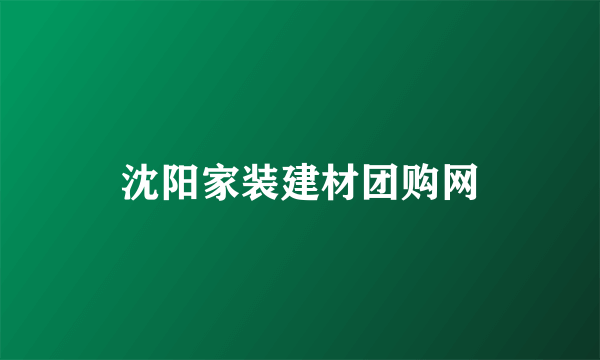 沈阳家装建材团购网